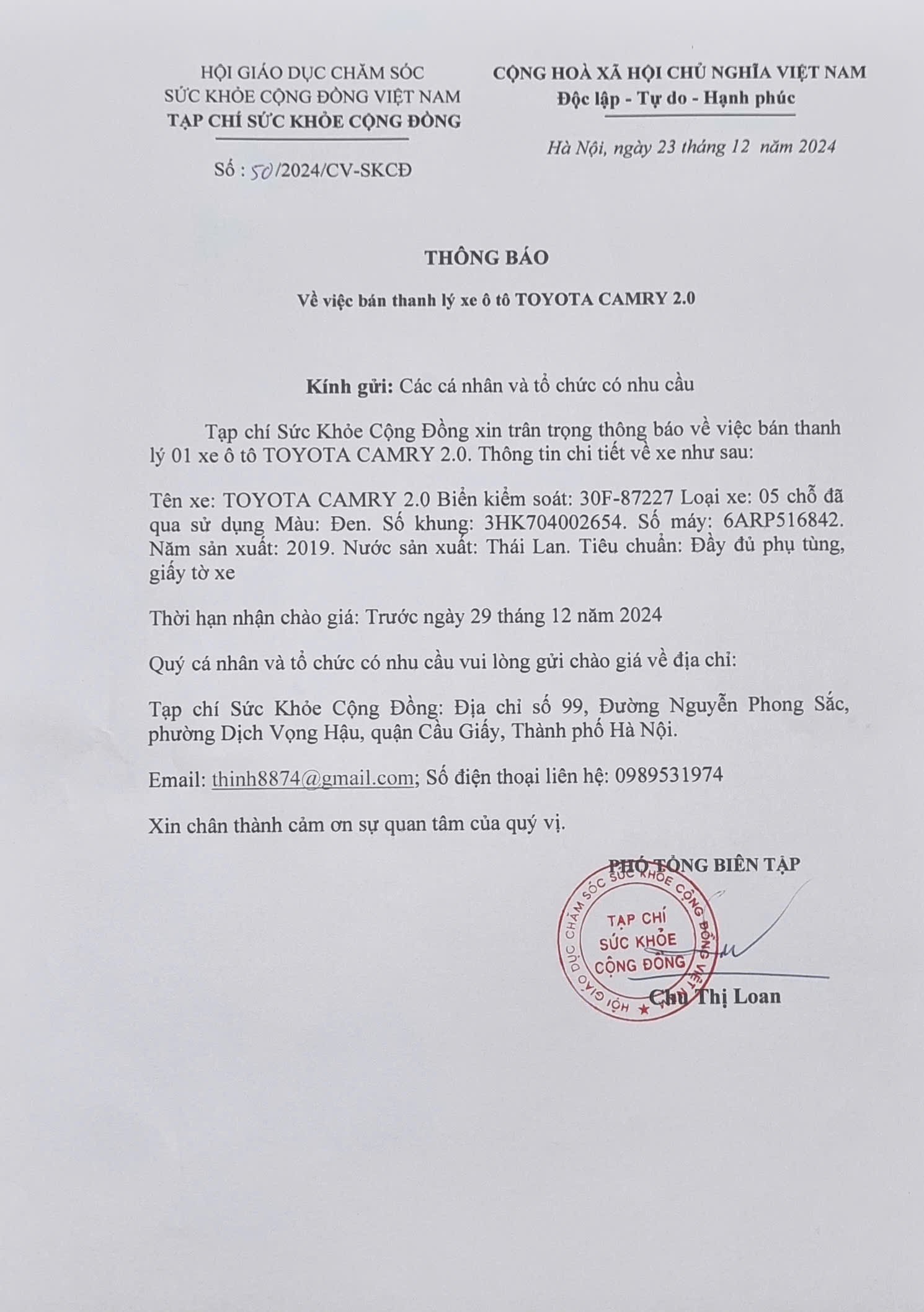 HỘI GIÁO DỤC CHĂM SÓC
SỨC KHỎE CỘNG ĐỒNG VIỆT NAM
TẠP CHÍ SỨC KHỎE CỘNG ĐỒNG

Số : 50/2024/CV-SKCĐ

CỘNG HOÀ XÃ HỘI CHỦ NGHĨA VIỆT NAM
Độc lập - Tự do - Hạnh phúc

Hà Nội, ngày 23 tháng 12 năm 2024

THÔNG BÁO

Về việc bán thanh lý xe ô tô TOYOTA CAMRY 2.0

Kính gửi: Các cá nhân và tổ chức có nhu cầu

Tạp chí Sức Khỏe Cộng Đồng xin trân trọng thông báo về việc bán thanh lý 01 xe ô tô TOYOTA CAMRY 2.0. Thông tin chi tiết về xe như sau:

Tên xe: TOYOTA CAMRY 2.0 Biển kiểm soát: 30F-87227 Loại xe: 05 chỗ đã qua sử dụng Màu: Đen. Số khung: 3HK704002654. Số máy: 6ARP516842. Năm sản xuất: 2019. Nước sản xuất: Thái Lan. Tiêu chuẩn: Đầy đủ phụ tùng, giấy tờ xe

Thời hạn nhận chào giá: Trước ngày 29 tháng 12 năm 2024

Quý cá nhân và tổ chức có nhu cầu vui lòng gửi chào giá về địa chỉ:

Tạp chí Sức Khỏe Cộng Đồng: Địa chỉ số 99, Đường Nguyễn Phong Sắc, phường Dịch Vọng Hậu, quận Cầu Giấy, Thành phố Hà Nội.

Email: thinh8874@gmail.com; Số điện thoại liên hệ: 0989531974

Xin chân thành cảm ơn sự quan tâm của quý vị.

PHÓ TỔNG BIÊN TẬP

HỘI GIÁO DỤC CHĂM SÓC SỨC KHỎE CỘNG ĐỒNG VIỆT NAM
TẠP CHÍ
SỨC KHỎE
CỘNG ĐỒNG

Chu Thị Loan